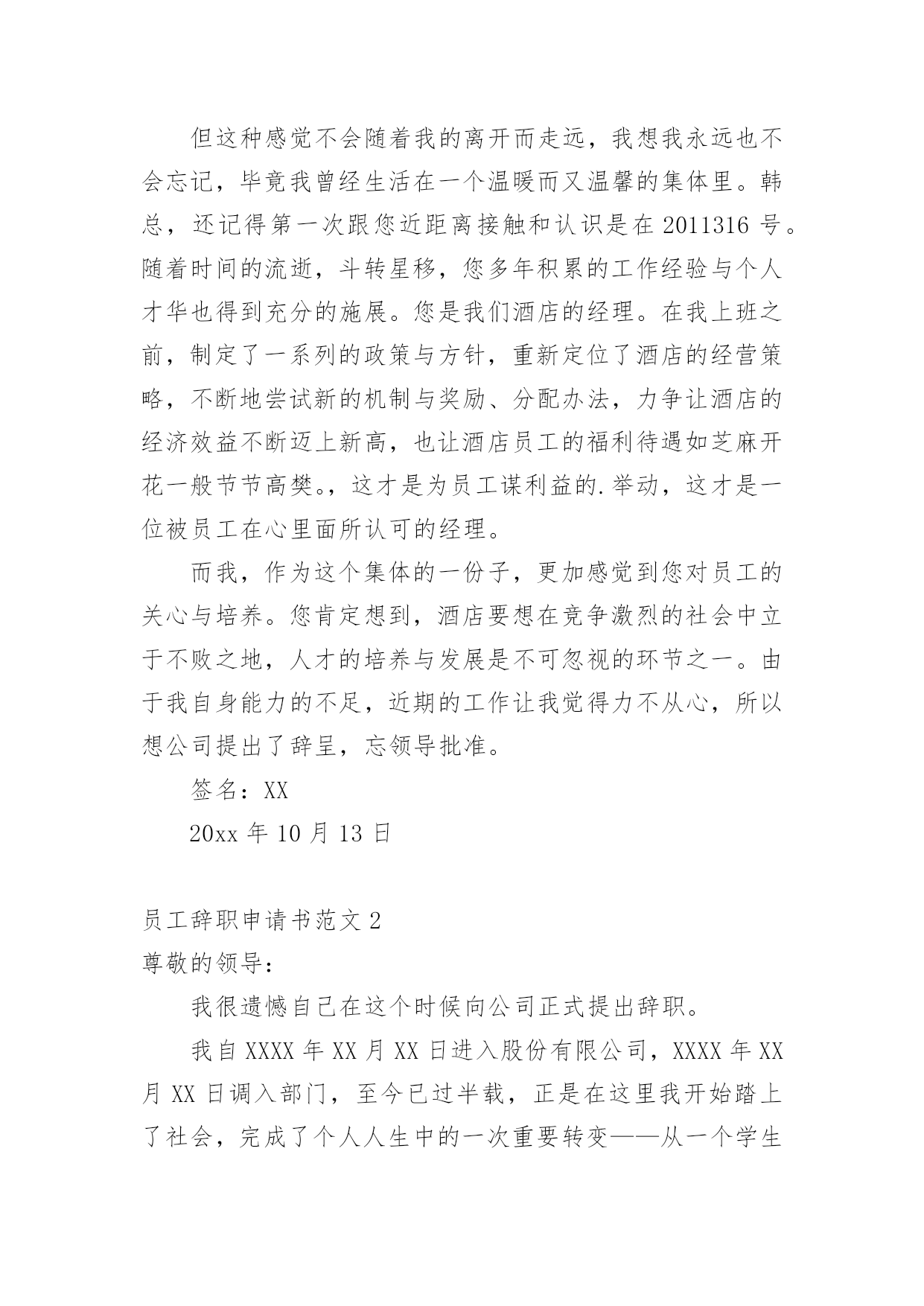 但这种感觉不会随着我的离开而走远，我想我永远也不会忘记，毕竟我曾经生活在一个温暖而又温馨的集体里。韩总，还记得第一次跟您近距离接触和认识是在 2011316 号。随着时间的流逝，斗转星移，您多年积累的工作经验与个人才华也得到充分的施展。您是我们酒店的经理。在我上班之前，制定了一系列的政策与方针，重新定位了酒店的经营策略，不断地尝试新的机制与奖励、分配办法，力争让酒店的经济效益不断迈上新高，也让酒店员工的福利待遇如芝麻开花一般节节高樊。，这才是为员工谋利益的.举动，这才是一位被员工在心里面所认可的经理。

而我，作为这个集体的一份子，更加感觉到您对员工的关心与培养。您肯定想到，酒店要想在竞争激烈的社会中立于不败之地，人才的培养与发展是不可忽视的环节之一。由于我自身能力的不足，近期的工作让我觉得力不从心，所以想公司提出了辞呈，忘领导批准。

签名：XX

20xx 年 10 月 13 日

员工辞职申请书范文 2

尊敬的领导：

我很遗憾自己在这个时候向公司正式提出辞职。

我自 XXXX 年 XX 月 XX 日进入股份有限公司，XXXX 年 XX 月 XX 日调入部门，至今已过半载，正是在这里我开始踏上了社会，完成了个人人生中的一次重要转变——从一个学生